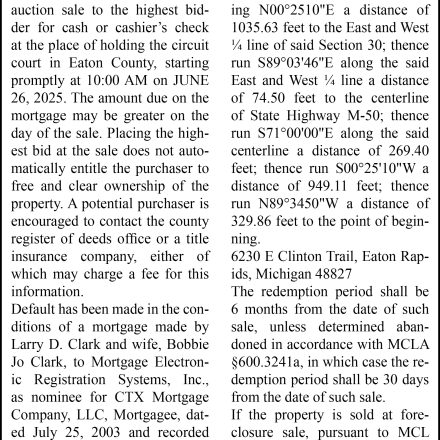 auction sale to the highest bidder for cash or cashier's check at the place of holding the circuit court in Eaton County, starting promptly at 10:00 AM on JUNE 26, 2025. The amount due on the mortgage may be greater on the day of the sale. Placing the highest bid at the sale does not automatically entitle the purchaser to free and clear ownership of the property. A potential purchaser is encouraged to contact the county register of deeds office or a title insurance company, either of which may charge a fee for this information.

Default has been made in the conditions of a mortgage made by Larry D. Clark and wife, Bobbie Jo Clark, to Mortgage Electronic Registration Systems, Inc., as nominee for CTX Mortgage Company, LLC, Mortgagee, dated July 25, 2003 and recorded

ing N00°2510"E a distance of 1035.63 feet to the East and West ¼ line of said Section 30; thence run S89°03'46"E along the said East and West ¼ line a distance of 74.50 feet to the centerline of State Highway M-50; thence run S71°00'00"E along the said centerline a distance of 269.40 feet; thence run S00°25'10"W a distance of 949.11 feet; thence run N89°3450"W a distance of 329.86 feet to the point of beginning.

6230 E Clinton Trail, Eaton Rapids, Michigan 48827

The redemption period shall be 6 months from the date of such sale, unless determined abandoned in accordance with MCLA §600.3241a, in which case the redemption period shall be 30 days from the date of such sale.

If the property is sold at foreclosure sale, pursuant to MCL